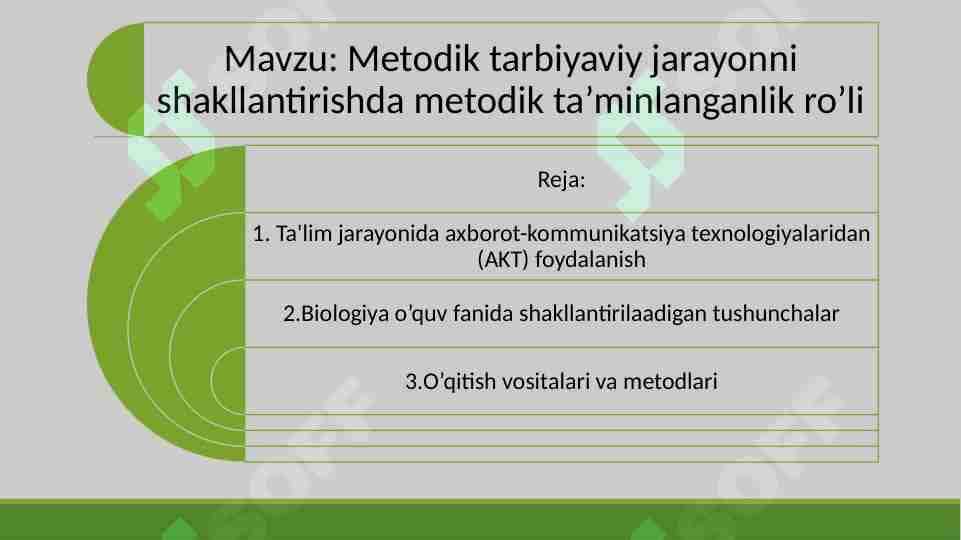 Mavzu: Metodik tarbiyaviy jarayonni shakllantirishda metodik ta’minlanganlik ro’li

Reja:

1. Ta'lim jarayonida axborot-kommunikatsiya texnologiyalaridan (AKT) foydalanish

2.Biologiya o’quv fanida shakllantirilaadigan tushunchalar

3.O’qitish vositalari va metodlari